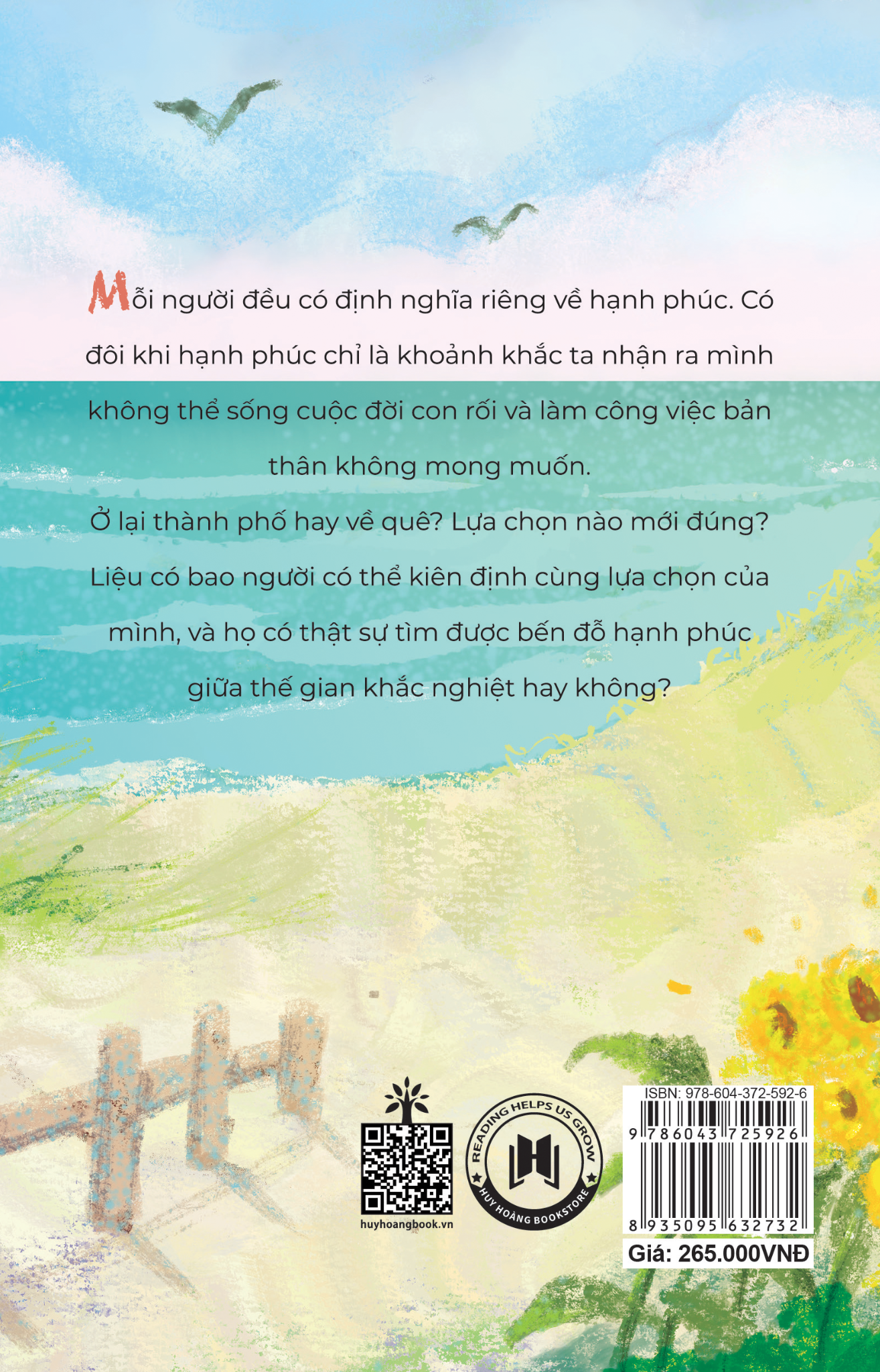 Mỗi người đều có định nghĩa riêng về hạnh phúc. Có đôi khi hạnh phúc chỉ là khoảnh khắc ta nhận ra mình không thể sống cuộc đời con rối và làm công việc bản thân không mong muốn.

Ở lại thành phố hay về quê? Lựa chọn nào mới đúng? Liệu có bao người có thể kiên định cùng lựa chọn của mình, và họ có thật sự tìm được bến đỗ hạnh phúc giữa thế gian khắc nghiệt hay không?

huyhoangbook.vn

READING HELPS US GROW
HUY HOÀNG BOOKSTORE

ISBN: 978-604-372-592-6
9 786043 725926
8 935095 632732
Giá: 265.000VNĐ